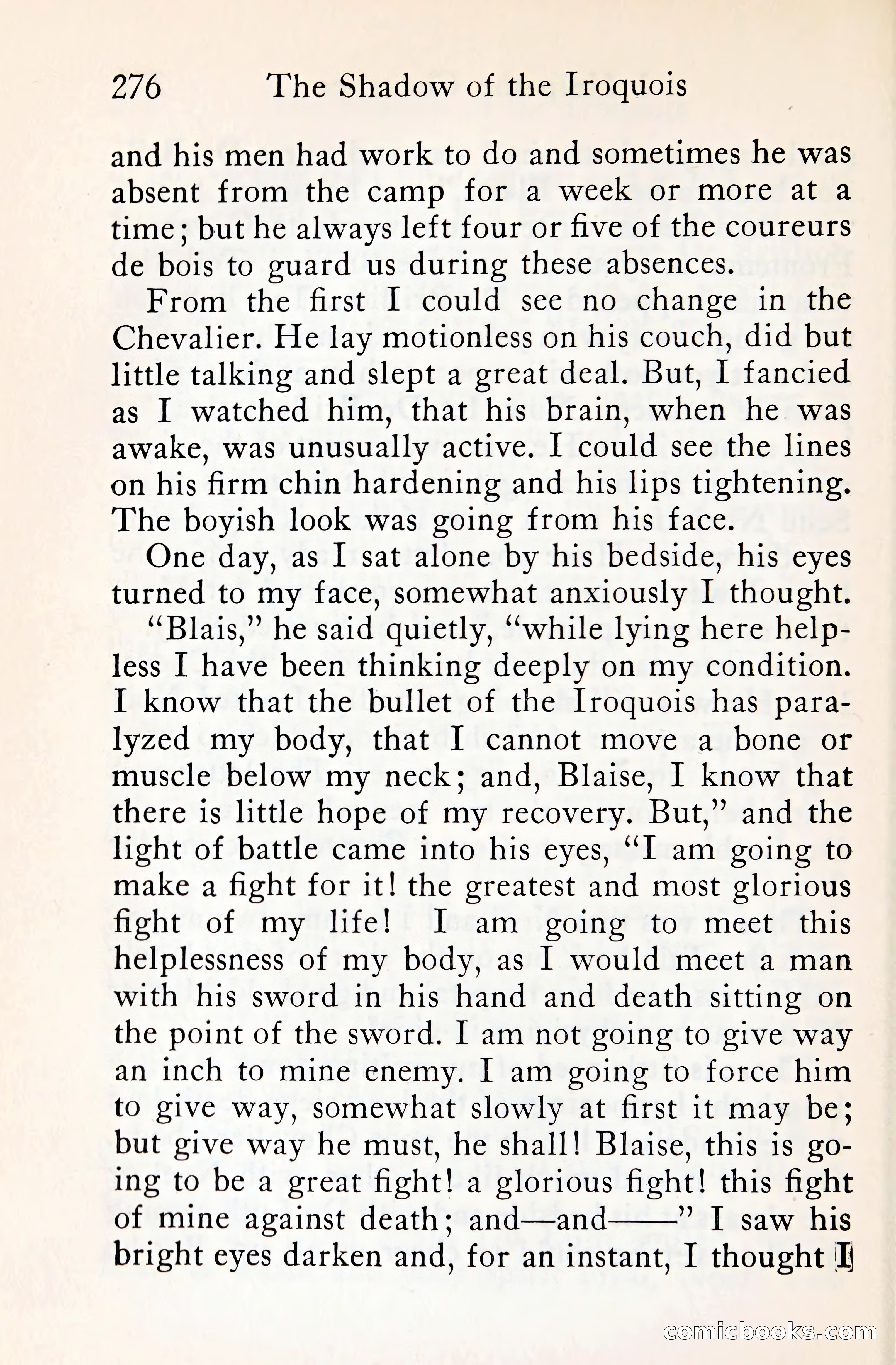 276 The Shadow of the Iroquois

and his men had work to do and sometimes he was absent from the camp for a week or more at a time; but he always left four or five of the coureurs de bois to guard us during these absences.

From the first I could see no change in the Chevalier. He lay motionless on his couch, did but little talking and slept a great deal. But, I fancied as I watched him, that his brain, when he was awake, was unusually active. I could see the lines on his firm chin hardening and his lips tightening. The boyish look was going from his face.

One day, as I sat alone by his bedside, his eyes turned to my face, somewhat anxiously I thought.

"Blais," he said quietly, "while lying here helpless I have been thinking deeply on my condition. I know that the bullet of the Iroquois has paralyzed my body, that I cannot move a bone or muscle below my neck; and, Blaise, I know that there is little hope of my recovery. But," and the light of battle came into his eyes, "I am going to make a fight for it! the greatest and most glorious fight of my life! I am going to meet this helplessness of my body, as I would meet a man with his sword in his hand and death sitting on the point of the sword. I am not going to give way an inch to mine enemy. I am going to force him to give way, somewhat slowly at first it may be; but give way he must, he shall! Blaise, this is going to be a great fight! a glorious fight! this fight of mine against death; and—and——" I saw his bright eyes darken and, for an instant, I thought I

comicbooks.com